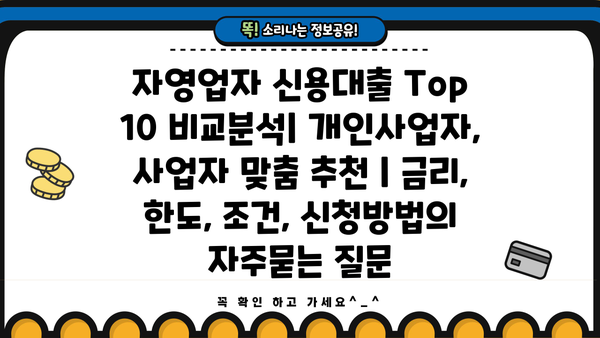 똑! 소리나는 정보공유!

자영업자 신용대출 Top 10 비교분석| 개인사업자, 사업자 맞춤 추천 | 금리, 한도, 조건, 신청방법의 자주묻는 질문

꼭 확인 하고 가세요^_^